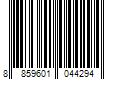 8 859601 044294